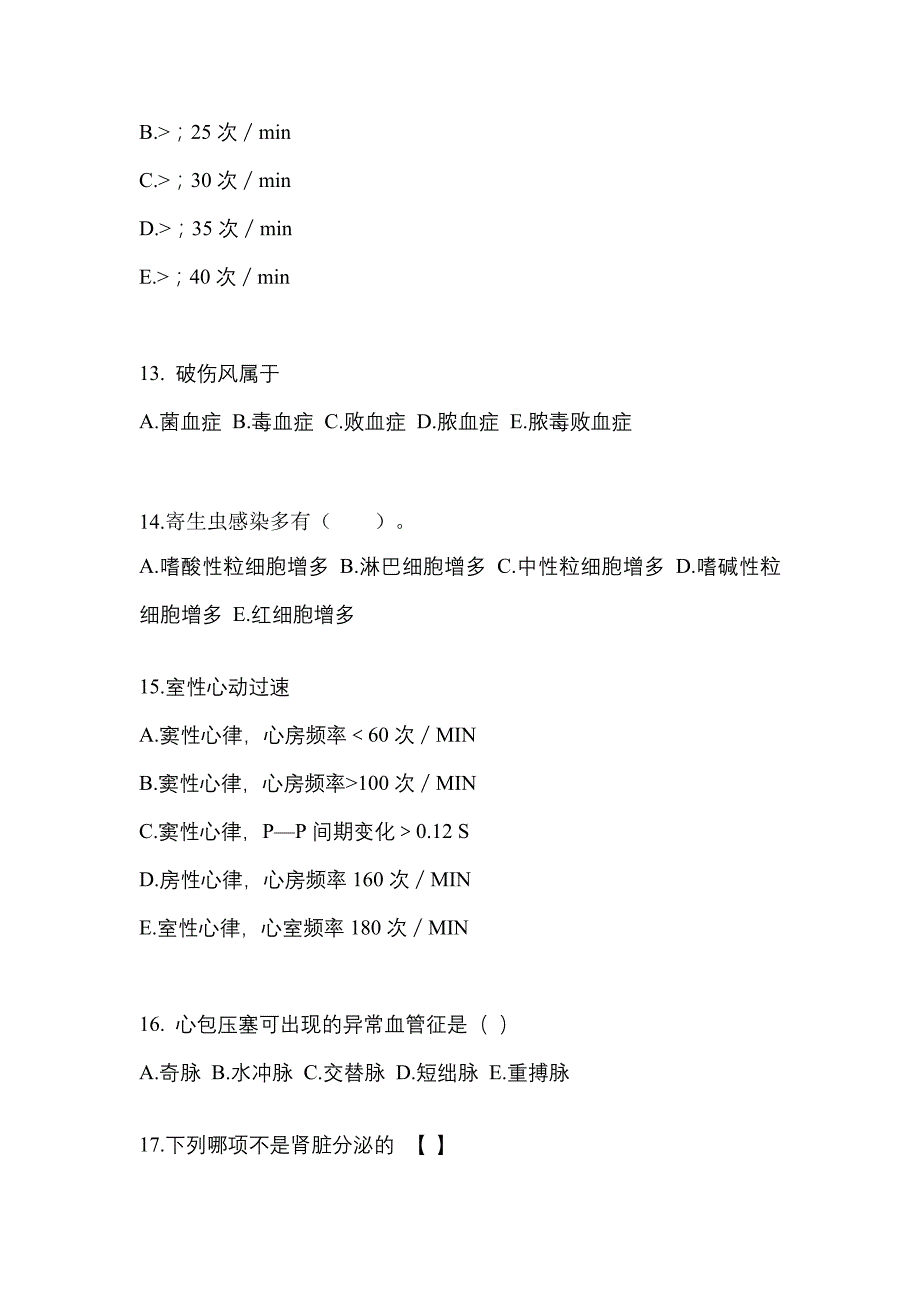 B.>；25 次／min

C.>；30 次／min

D.>；35 次／min

E.>；40 次／min

13. 破伤风属于

A.菌血症 B.毒血症 C.败血症 D.脓血症 E.脓毒败血症

14.寄生虫感染多有（　　）。

A.嗜酸性粒细胞增多 B.淋巴细胞增多 C.中性粒细胞增多 D.嗜碱性粒细胞增多 E.红细胞增多

15.室性心动过速

A.窦性心律，心房频率＜60 次／MIN

B.窦性心律，心房频率>100 次／MIN

C.窦性心律，P—P 间期变化＞0.12 S

D.房性心律，心房频率 160 次／MIN

E.室性心律，心室频率 180 次／MIN

16. 心包压塞可出现的异常血管征是（ ）

A.奇脉 B.水冲脉 C.交替脉 D.短绌脉 E.重搏脉

17.下列哪项不是肾脏分泌的 【 】